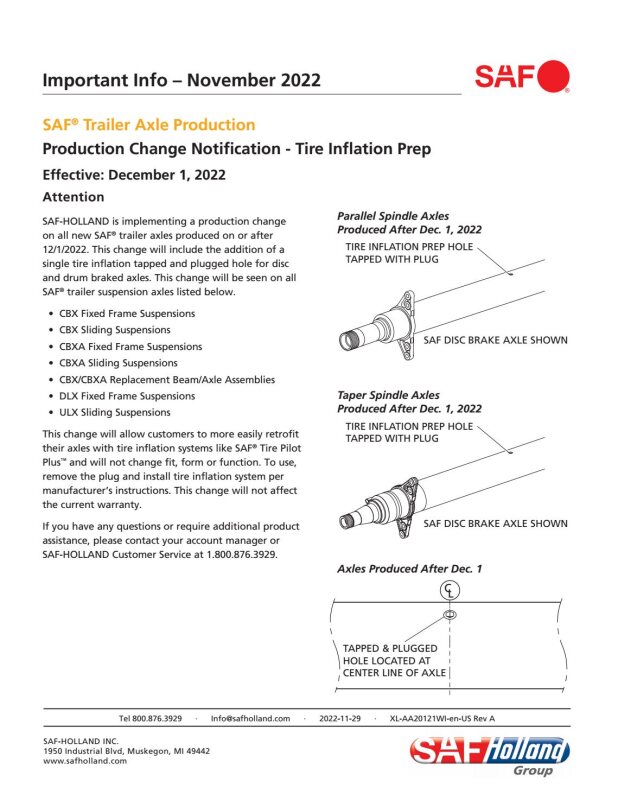 Important Info – November 2022

SAF

SAF® Trailer Axle Production

Production Change Notification - Tire Inflation Prep

Effective: December 1, 2022

Attention

SAF-HOLLAND is implementing a production change on all new SAF® trailer axles produced on or after 12/1/2022. This change will include the addition of a single tire inflation tapped and plugged hole for disc and drum braked axles. This change will be seen on all SAF® trailer suspension axles listed below.

• CBX Fixed Frame Suspensions
• CBX Sliding Suspensions
• CBXA Fixed Frame Suspensions
• CBXA Sliding Suspensions
• CBX/CBXA Replacement Beam/Axle Assemblies
• DLX Fixed Frame Suspensions
• ULX Sliding Suspensions

This change will allow customers to more easily retrofit their axles with tire inflation systems like SAF® Tire Pilot Plus™ and will not change fit, form or function. To use, remove the plug and install tire inflation system per manufacturer's instructions. This change will not affect the current warranty.

If you have any questions or require additional product assistance, please contact your account manager or SAF-HOLLAND Customer Service at 1.800.876.3929.

Parallel Spindle Axles
Produced After Dec. 1, 2022

TIRE INFLATION PREP HOLE
TAPPED WITH PLUG

SAF DISC BRAKE AXLE SHOWN

Taper Spindle Axles
Produced After Dec. 1, 2022

TIRE INFLATION PREP HOLE
TAPPED WITH PLUG

SAF DISC BRAKE AXLE SHOWN

Axles Produced After Dec. 1

CL

TAPPED & PLUGGED
HOLE LOCATED AT
CENTER LINE OF AXLE

Tel 800.876.3929 · Info@safholland.com · 2022-11-29 · XL-AA20121WI-en-US Rev A

SAF-HOLLAND INC.
1950 Industrial Blvd, Muskegon, MI 49442
www.safholland.com

SAF Holland Group